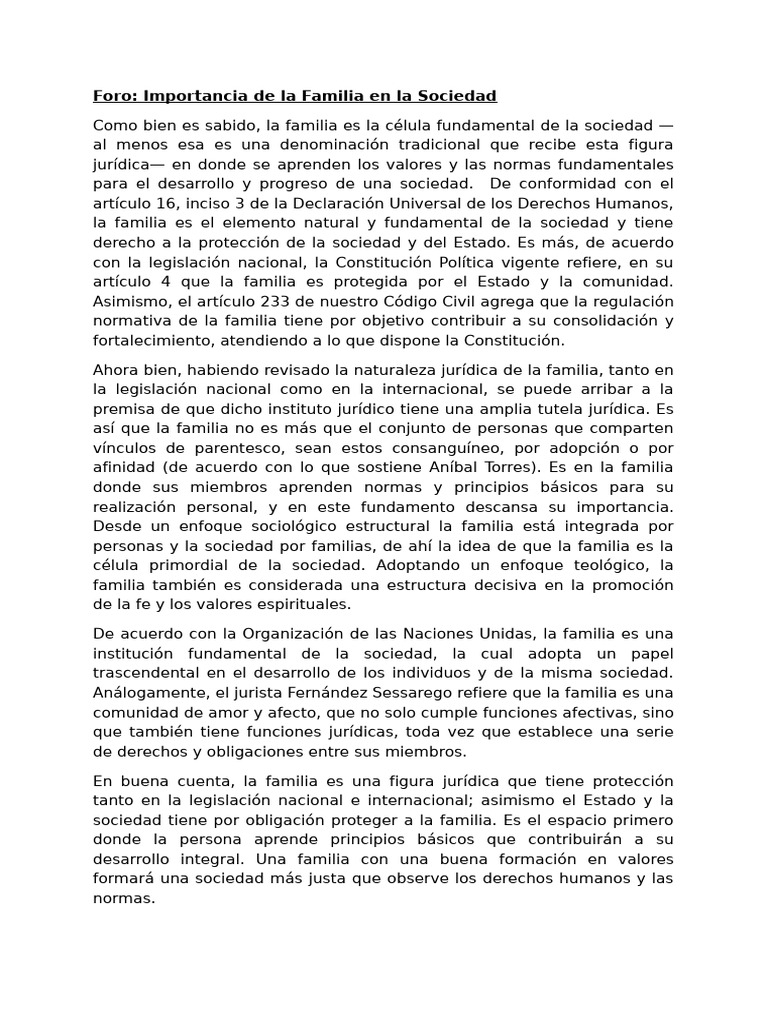 Foro: Importancia de la Familia en la Sociedad

Como bien es sabido, la familia es la célula fundamental de la sociedad —al menos esa es una denominación tradicional que recibe esta figura jurídica— en donde se aprenden los valores y las normas fundamentales para el desarrollo y progreso de una sociedad. De conformidad con el artículo 16, inciso 3 de la Declaración Universal de los Derechos Humanos, la familia es el elemento natural y fundamental de la sociedad y tiene derecho a la protección de la sociedad y del Estado. Es más, de acuerdo con la legislación nacional, la Constitución Política vigente refiere, en su artículo 4 que la familia es protegida por el Estado y la comunidad. Asimismo, el artículo 233 de nuestro Código Civil agrega que la regulación normativa de la familia tiene por objetivo contribuir a su consolidación y fortalecimiento, atendiendo a lo que dispone la Constitución.

Ahora bien, habiendo revisado la naturaleza jurídica de la familia, tanto en la legislación nacional como en la internacional, se puede arribar a la premisa de que dicho instituto jurídico tiene una amplia tutela jurídica. Es así que la familia no es más que el conjunto de personas que comparten vínculos de parentesco, sean estos consanguíneo, por adopción o por afinidad (de acuerdo con lo que sostiene Aníbal Torres). Es en la familia donde sus miembros aprenden normas y principios básicos para su realización personal, y en este fundamento descansa su importancia. Desde un enfoque sociológico estructural la familia está integrada por personas y la sociedad por familias, de ahí la idea de que la familia es la célula primordial de la sociedad. Adoptando un enfoque teológico, la familia también es considerada una estructura decisiva en la promoción de la fe y los valores espirituales.

De acuerdo con la Organización de las Naciones Unidas, la familia es una institución fundamental de la sociedad, la cual adopta un papel trascendental en el desarrollo de los individuos y de la misma sociedad. Análogamente, el jurista Fernández Sessarego refiere que la familia es una comunidad de amor y afecto, que no solo cumple funciones afectivas, sino que también tiene funciones jurídicas, toda vez que establece una serie de derechos y obligaciones entre sus miembros.

En buena cuenta, la familia es una figura jurídica que tiene protección tanto en la legislación nacional e internacional; asimismo el Estado y la sociedad tiene por obligación proteger a la familia. Es el espacio primero donde la persona aprende principios básicos que contribuirán a su desarrollo integral. Una familia con una buena formación en valores formará una sociedad más justa que observe los derechos humanos y las normas.